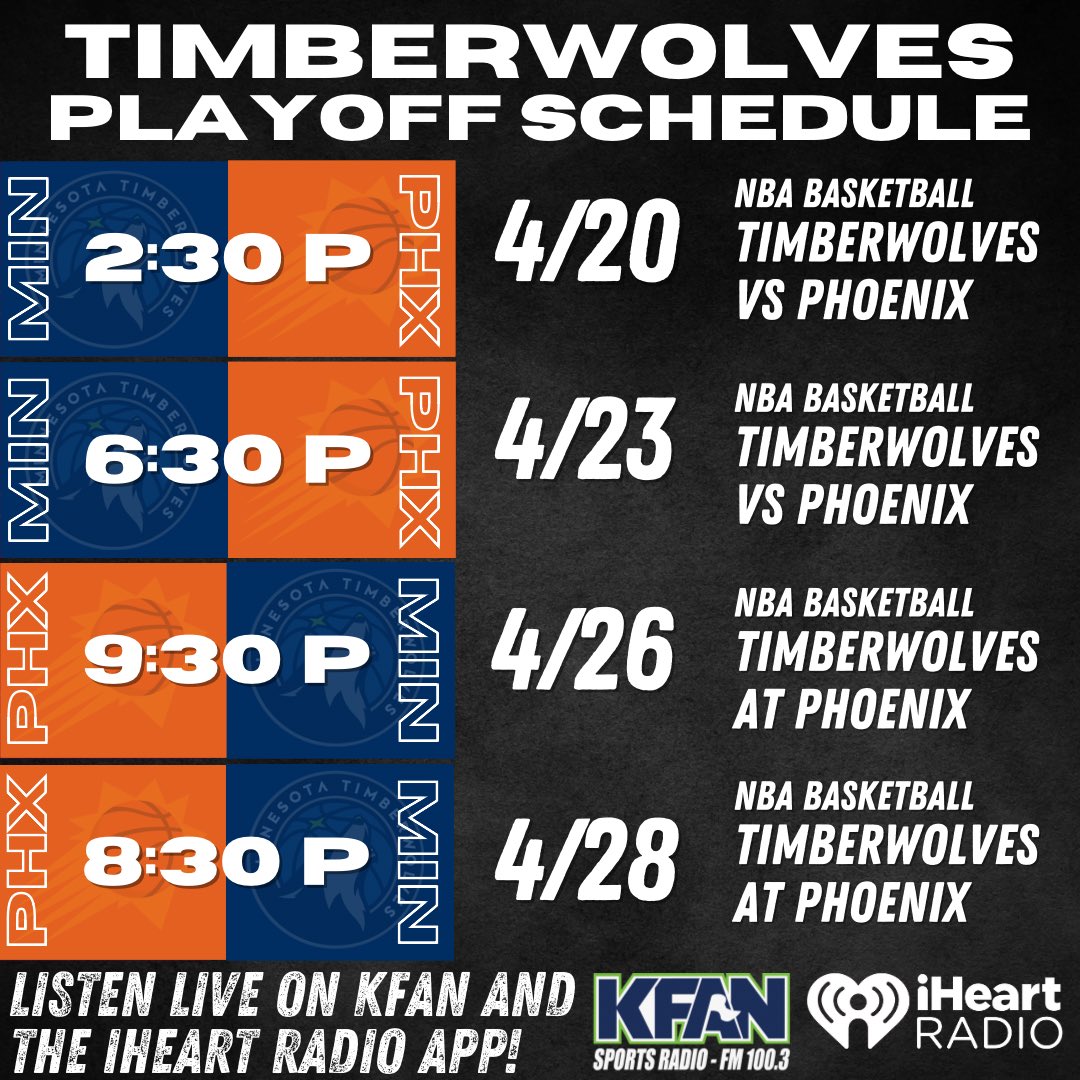 TIMBERWOLVES PLAYOFF SCHEDULE

MIN 2:30 P PHX
4/20
NBA BASKETBALL
TIMBERWOLVES VS PHOENIX

MIN 6:30 P PHX
4/23
NBA BASKETBALL
TIMBERWOLVES VS PHOENIX

PHX 9:30 P MIN
4/26
NBA BASKETBALL
TIMBERWOLVES AT PHOENIX

PHX 8:30 P MIN
4/28
NBA BASKETBALL
TIMBERWOLVES AT PHOENIX

LISTEN LIVE ON KFAN AND THE IHEART RADIO APP!

KFAN
SPORTS RADIO - FM 100.3

iHeart RADIO